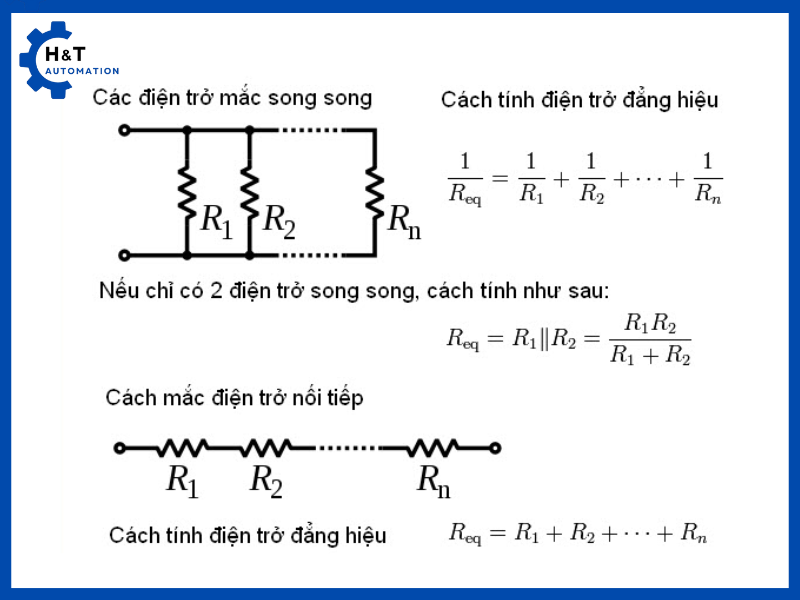 H&T
AUTOMATION

Các điện trở mắc song song

$R_1$ $R_2$ $R_n$

Cách tính điện trở đẳng hiệu

$\frac{1}{R_{eq}} = \frac{1}{R_1} + \frac{1}{R_2} + \cdots + \frac{1}{R_n}$

Nếu chỉ có 2 điện trở song song, cách tính như sau:

$R_{eq} = R_1 \| R_2 = \frac{R_1 R_2}{R_1 + R_2}$

Cách mắc điện trở nối tiếp

$R_1$ $R_2$ $R_n$

Cách tính điện trở đẳng hiệu

$R_{eq} = R_1 + R_2 + \cdots + R_n$